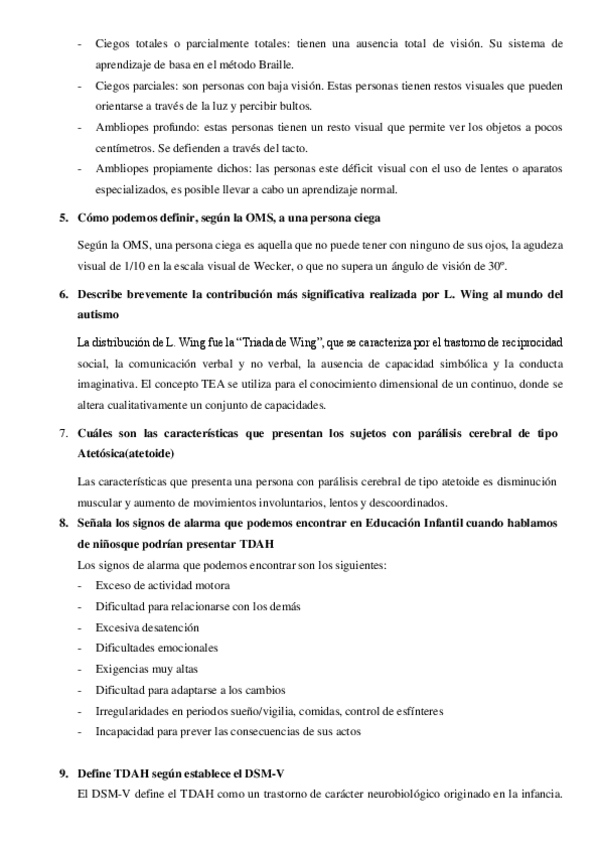 - Ciegos totales o parcialmente totales: tienen una ausencia total de visión. Su sistema de aprendizaje de basa en el método Braille.
- Ciegos parciales: son personas con baja visión. Estas personas tienen restos visuales que pueden orientarse a través de la luz y percibir bultos.
- Ambliopes profundo: estas personas tienen un resto visual que permite ver los objetos a pocos centímetros. Se defienden a través del tacto.
- Ambliopes propiamente dichos: las personas este déficit visual con el uso de lentes o aparatos especializados, es posible llevar a cabo un aprendizaje normal.

5. Cómo podemos definir, según la OMS, a una persona ciega

Según la OMS, una persona ciega es aquella que no puede tener con ninguno de sus ojos, la agudeza visual de 1/10 en la escala visual de Wecker, o que no supera un ángulo de visión de 30º.

6. Describe brevemente la contribución más significativa realizada por L. Wing al mundo del autismo

La distribución de L. Wing fue la "Triada de Wing", que se caracteriza por el trastorno de reciprocidad social, la comunicación verbal y no verbal, la ausencia de capacidad simbólica y la conducta imaginativa. El concepto TEA se utiliza para el conocimiento dimensional de un continuo, donde se altera cualitativamente un conjunto de capacidades.

7. Cuáles son las características que presentan los sujetos con parálisis cerebral de tipo Atetósica(atetoide)

Las características que presenta una persona con parálisis cerebral de tipo atetoide es disminución muscular y aumento de movimientos involuntarios, lentos y descoordinados.

8. Señala los signos de alarma que podemos encontrar en Educación Infantil cuando hablamos de niñosque podrían presentar TDAH

Los signos de alarma que podemos encontrar son los siguientes:
- Exceso de actividad motora
- Dificultad para relacionarse con los demás
- Excesiva desatención
- Dificultades emocionales
- Exigencias muy altas
- Dificultad para adaptarse a los cambios
- Irregularidades en periodos sueño/vigilia, comidas, control de esfínteres
- Incapacidad para prever las consecuencias de sus actos

9. Define TDAH según establece el DSM-V

El DSM-V define el TDAH como un trastorno de carácter neurobiológico originado en la infancia.